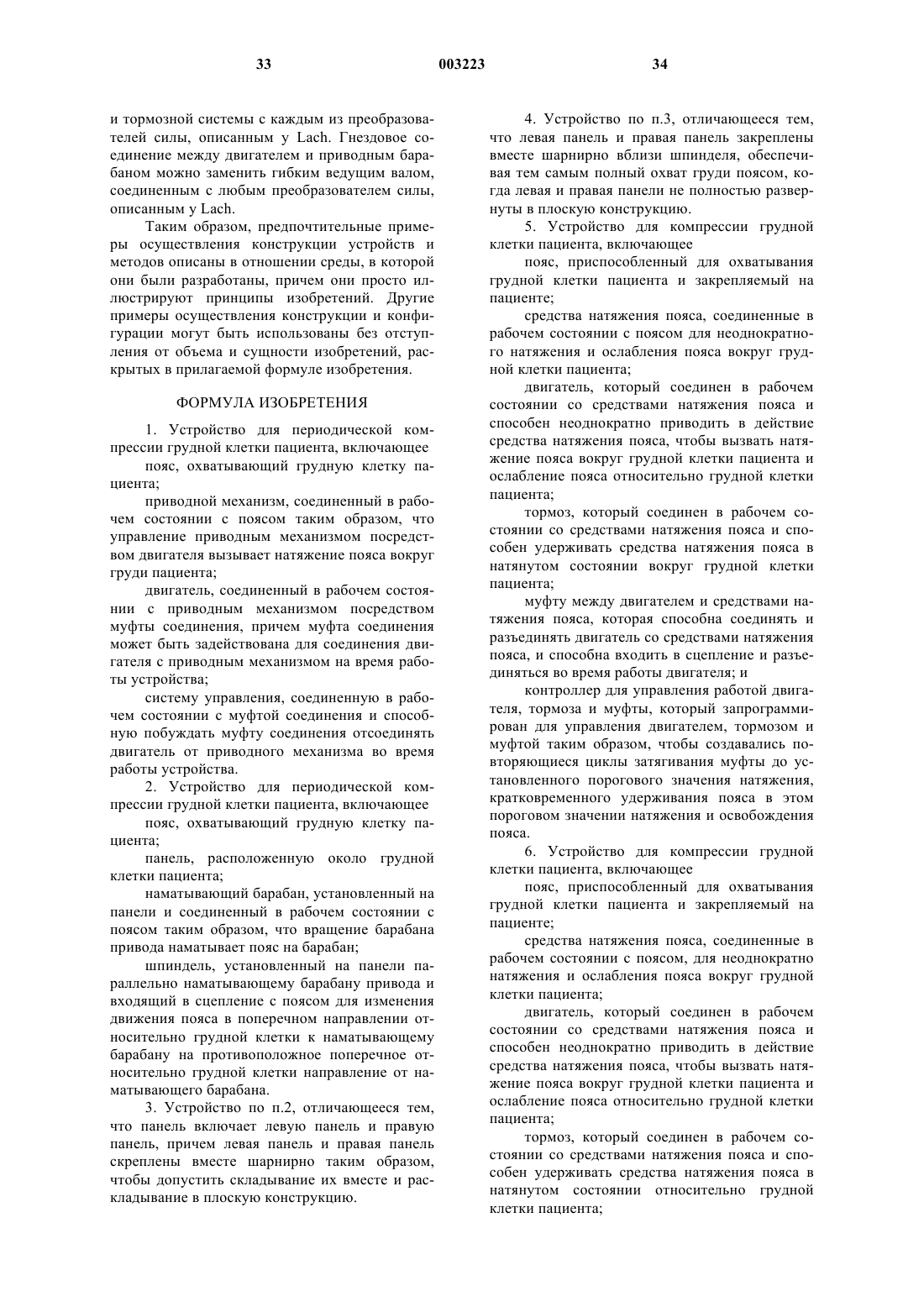 33 003223 34

и тормозной системы с каждым из преобразователей силы, описанным у Lach. Гнездовое соединение между двигателем и приводным барабаном можно заменить гибким ведущим валом, соединенным с любым преобразователем силы, описанным у Lach.

Таким образом, предпочтительные примеры осуществления конструкции устройств и методов описаны в отношении среды, в которой они были разработаны, причем они просто иллюстрируют принципы изобретений. Другие примеры осуществления конструкции и конфигурации могут быть использованы без отступления от объема и сущности изобретений, раскрытых в прилагаемой формуле изобретения.

ФОРМУЛА ИЗОБРЕТЕНИЯ

1. Устройство для периодической компрессии грудной клетки пациента, включающее

пояс, охватывающий грудную клетку пациента;

приводной механизм, соединенный в рабочем состоянии с поясом таким образом, что управление приводным механизмом посредством двигателя вызывает натяжение пояса вокруг груди пациента;

двигатель, соединенный в рабочем состоянии с приводным механизмом посредством муфты соединения, причем муфта соединения может быть задействована для соединения двигателя с приводным механизмом на время работы устройства;

систему управления, соединенную в рабочем состоянии с муфтой соединения и способную побуждать муфту соединения отсоединять двигатель от приводного механизма во время работы устройства.

2. Устройство для периодической компрессии грудной клетки пациента, включающее

пояс, охватывающий грудную клетку пациента;

панель, расположенную около грудной клетки пациента;

наматывающий барабан, установленный на панели и соединенный в рабочем состоянии с поясом таким образом, что вращение барабана привода наматывает пояс на барабан;

шпиндель, установленный на панели параллельно наматывающему барабану привода и входящий в сцепление с поясом для изменения движения пояса в поперечном направлении относительно грудной клетки к наматывающему барабану на противоположное поперечное относительно грудной клетки направление от наматывающего барабана.

3. Устройство по п.2, отличающееся тем, что панель включает левую панель и правую панель, причем левая панель и правая панель скреплены вместе шарнирно таким образом, чтобы допустить складывание их вместе и раскладывание в плоскую конструкцию.

4. Устройство по п.3, отличающееся тем, что левая панель и правая панель закреплены вместе шарнирно вблизи шпинделя, обеспечивая тем самым полный охват груди поясом, когда левая и правая панели не полностью развернуты в плоскую конструкцию.

5. Устройство для компрессии грудной клетки пациента, включающее

пояс, приспособленный для охватывания грудной клетки пациента и закрепляемый на пациенте;

средства натяжения пояса, соединенные в рабочем состоянии с поясом для неоднократного натяжения и ослабления пояса вокруг грудной клетки пациента;

двигатель, который соединен в рабочем состоянии со средствами натяжения пояса и способен неоднократно приводить в действие средства натяжения пояса, чтобы вызвать натяжение пояса вокруг грудной клетки пациента и ослабление пояса относительно грудной клетки пациента;

тормоз, который соединен в рабочем состоянии со средствами натяжения пояса и способен удерживать средства натяжения пояса в натянутом состоянии вокруг грудной клетки пациента;

муфту между двигателем и средствами натяжения пояса, которая способна соединять и разъединять двигатель со средствами натяжения пояса, и способна входить в сцепление и разъединяться во время работы двигателя; и

контроллер для управления работой двигателя, тормоза и муфты, который запрограммирован для управления двигателем, тормозом и муфтой таким образом, чтобы создавались повторяющиеся циклы затягивания муфты до установленного порогового значения натяжения, кратковременного удерживания пояса в этом пороговом значении натяжения и освобождения пояса.

6. Устройство для компрессии грудной клетки пациента, включающее

пояс, приспособленный для охватывания грудной клетки пациента и закрепляемый на пациенте;

средства натяжения пояса, соединенные в рабочем состоянии с поясом, для неоднократно натяжения и ослабления пояса вокруг грудной клетки пациента;

двигатель, который соединен в рабочем состоянии со средствами натяжения пояса и способен неоднократно приводить в действие средства натяжения пояса, чтобы вызвать натяжение пояса вокруг грудной клетки пациента и ослабление пояса относительно грудной клетки пациента;

тормоз, который соединен в рабочем состоянии со средствами натяжения пояса и способен удерживать средства натяжения пояса в натянутом состоянии относительно грудной клетки пациента;